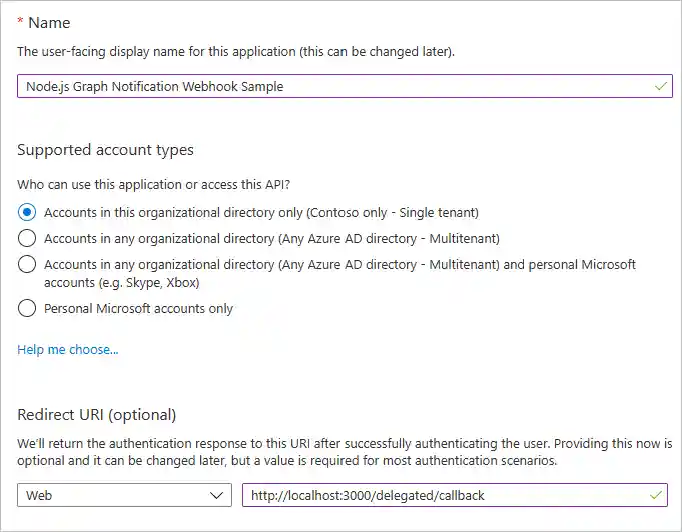 * Name

The user-facing display name for this application (this can be changed later).

Node.js Graph Notification Webhook Sample

Supported account types

Who can use this application or access this API?

Accounts in this organizational directory only (Contoso only - Single tenant)

Accounts in any organizational directory (Any Azure AD directory - Multitenant)

Accounts in any organizational directory (Any Azure AD directory - Multitenant) and personal Microsoft accounts (e.g. Skype, Xbox)

Personal Microsoft accounts only

Help me choose...

Redirect URI (optional)

We'll return the authentication response to this URI after successfully authenticating the user. Providing this now is optional and it can be changed later, but a value is required for most authentication scenarios.

Web

http://localhost:3000/delegated/callback